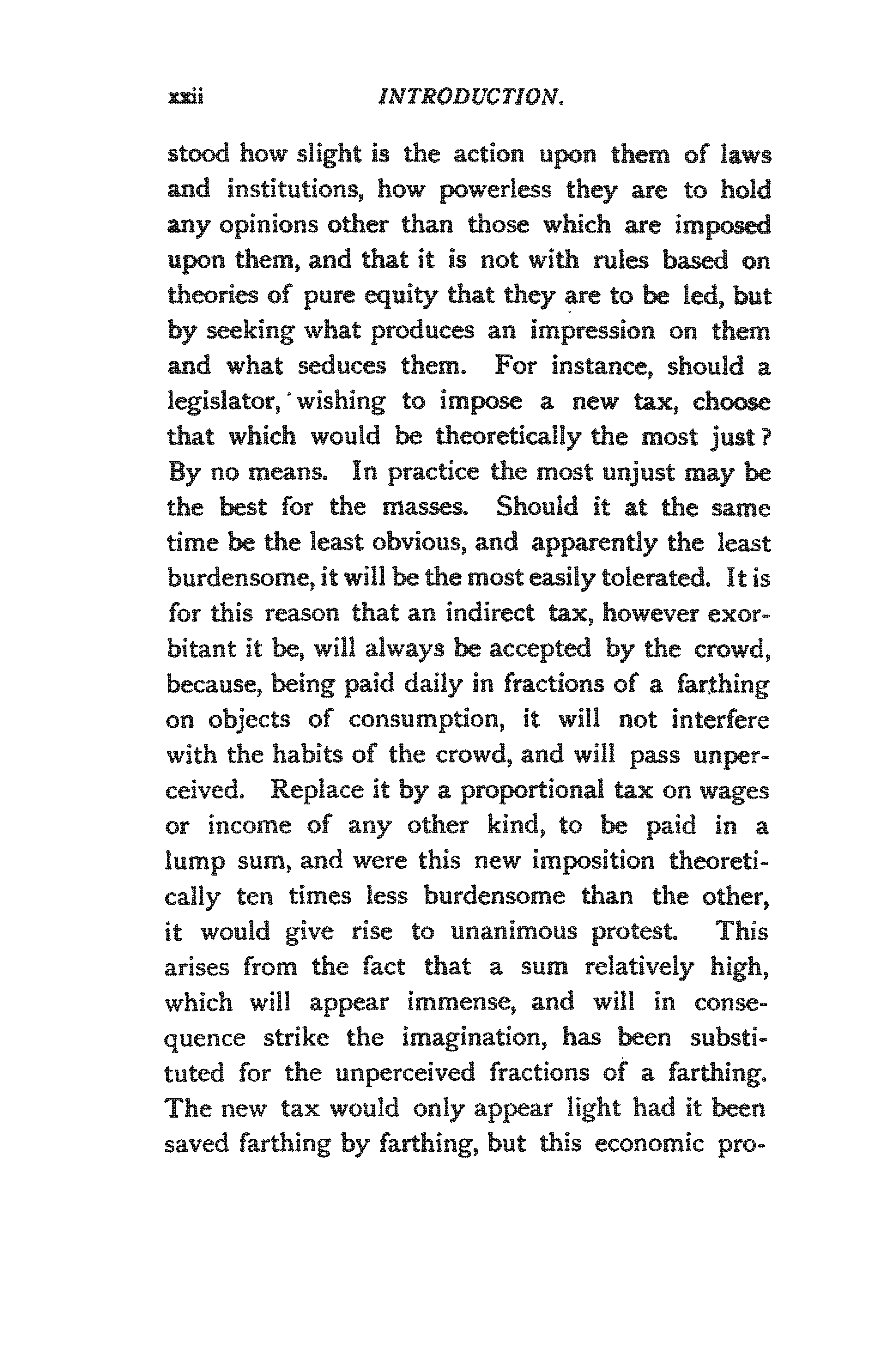 xxii INTRODUCTION.

stood how slight is the action upon them of laws and institutions, how powerless they are to hold any opinions other than those which are imposed upon them, and that it is not with rules based on theories of pure equity that they are to be led, but by seeking what produces an impression on them and what seduces them. For instance, should a legislator, wishing to impose a new tax, choose that which would be theoretically the most just? By no means. In practice the most unjust may be the best for the masses. Should it at the same time be the least obvious, and apparently the least burdensome, it will be the most easily tolerated. It is for this reason that an indirect tax, however exorbitant it be, will always be accepted by the crowd, because, being paid daily in fractions of a farthing on objects of consumption, it will not interfere with the habits of the crowd, and will pass unperceived. Replace it by a proportional tax on wages or income of any other kind, to be paid in a lump sum, and were this new imposition theoretically ten times less burdensome than the other, it would give rise to unanimous protest. This arises from the fact that a sum relatively high, which will appear immense, and will in consequence strike the imagination, has been substituted for the unperceived fractions of a farthing. The new tax would only appear light had it been saved farthing by farthing, but this economic pro-